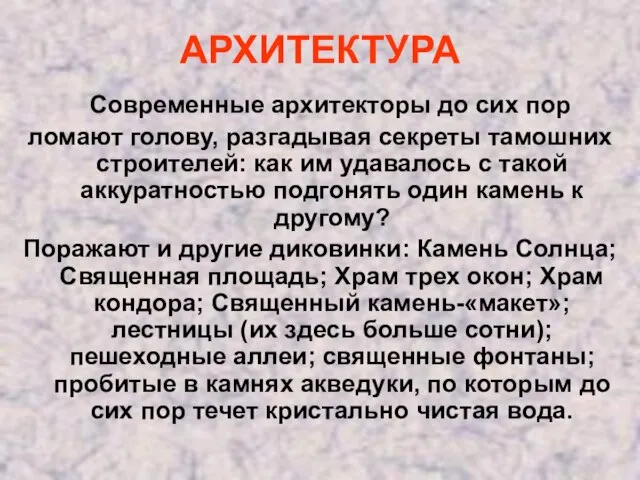 АРХИТЕКТУРА

Современные архитекторы до сих пор ломают голову, разгадывая секреты тамошних строителей: как им удавалось с такой аккуратностью подгонять один камень к другому?

Поражают и другие диковинки: Камень Солнца; Священная площадь; Храм трех окон; Храм кондора; Священный камень-«макет»; лестницы (их здесь больше сотни); пешеходные аллеи; священные фонтаны; пробитые в камнях акведуки, по которым до сих пор течет кристально чистая вода.